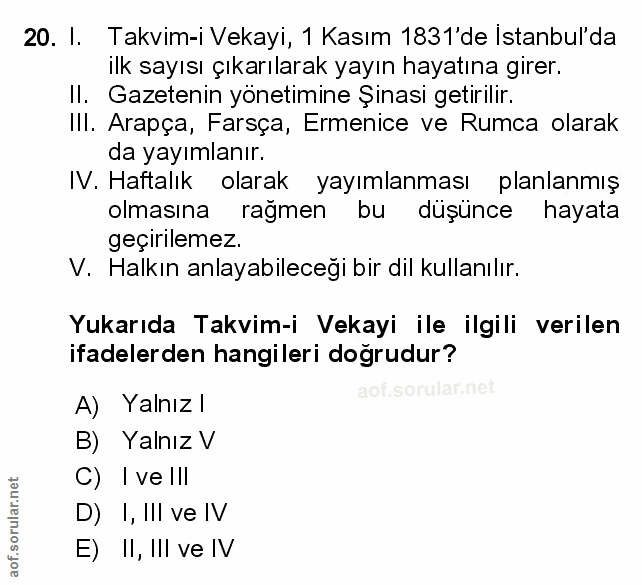 20. I. Takvim-i Vekayi, 1 Kasım 1831'de İstanbul'da ilk sayısı çıkarılarak yayın hayatına girer.
II. Gazetenin yönetimine Şinasi getirilir.
III. Arapça, Farsça, Ermenice ve Rumca olarak da yayımlanır.
IV. Haftalık olarak yayımlanması planlanmış olmasına rağmen bu düşünce hayata geçirilemez.
V. Halkın anlayabileceği bir dil kullanılır.

Yukarıda Takvim-i Vekayi ile ilgili verilen ifadelerden hangileri doğrudur?

aof.sorular.net

A) Yalnız I
B) Yalnız V
C) I ve III
D) I, III ve IV
E) II, III ve IV

aof.sorular.net